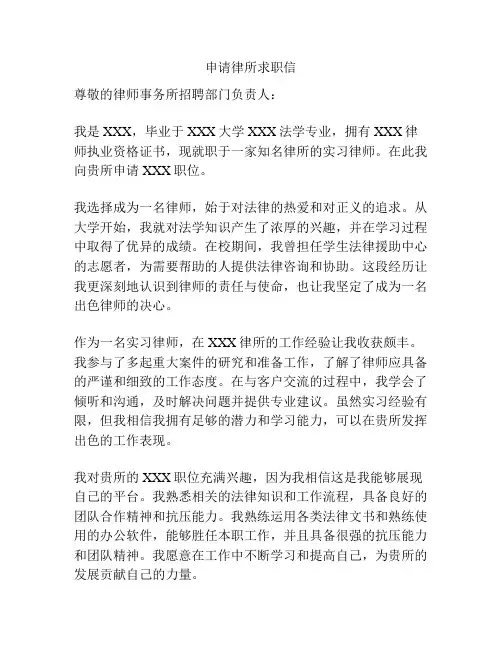 申请律所求职信

尊敬的律师事务所招聘部门负责人：

我是 XXX，毕业于 XXX 大学 XXX 法学专业，拥有 XXX 律师执业资格证书，现就职于一家知名律所的实习律师。在此我向贵所申请 XXX 职位。

我选择成为一名律师，始于对法律的热爱和对正义的追求。从大学开始，我就对法学知识产生了浓厚的兴趣，并在学习过程中取得了优异的成绩。在校期间，我曾担任学生法律援助中心的志愿者，为需要帮助的人提供法律咨询和协助。这段经历让我更深刻地认识到律师的责任与使命，也让我坚定了成为一名出色律师的决心。

作为一名实习律师，在 XXX 律所的工作经验让我收获颇丰。我参与了多起重大案件的研究和准备工作，了解了律师应具备的严谨和细致的工作态度。在与客户交流的过程中，我学会了倾听和沟通，及时解决问题并提供专业建议。虽然实习经验有限，但我相信我拥有足够的潜力和学习能力，可以在贵所发挥出色的工作表现。

我对贵所的 XXX 职位充满兴趣，因为我相信这是我能够展现自己的平台。我熟悉相关的法律知识和工作流程，具备良好的团队合作精神和抗压能力。我熟练运用各类法律文书和熟练使用的办公软件，能够胜任本职工作，并且具备很强的抗压能力和团队精神。我愿意在工作中不断学习和提高自己，为贵所的发展贡献自己的力量。